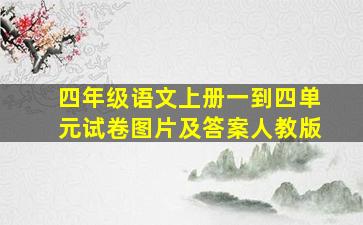 四年级语文上册一到四单元试卷图片及答案人教版